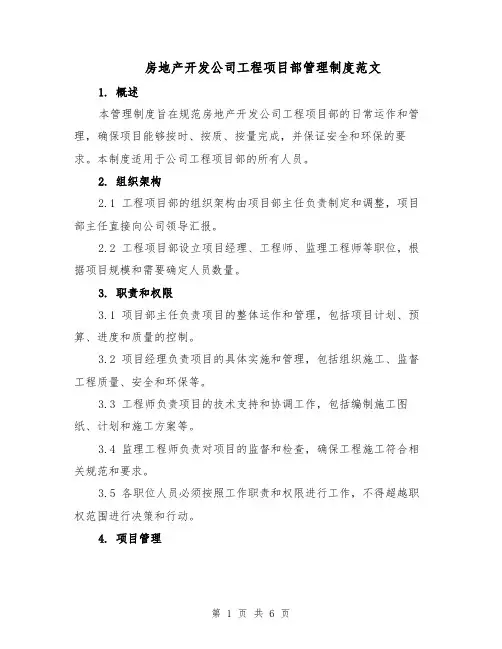 房地产开发公司工程项目部管理制度范文

1. 概述

本管理制度旨在规范房地产开发公司工程项目部的日常运作和管理，确保项目能够按时、按质、按量完成，并保证安全和环保的要求。本制度适用于公司工程项目部的所有人员。

2. 组织架构

2.1 工程项目部的组织架构由项目部主任负责制定和调整，项目部主任直接向公司领导汇报。

2.2 工程项目部设立项目经理、工程师、监理工程师等职位，根据项目规模和需要确定人员数量。

3. 职责和权限

3.1 项目部主任负责项目的整体运作和管理，包括项目计划、预算、进度和质量的控制。

3.2 项目经理负责项目的具体实施和管理，包括组织施工、监督工程质量、安全和环保等。

3.3 工程师负责项目的技术支持和协调工作，包括编制施工图纸、计划和施工方案等。

3.4 监理工程师负责对项目的监督和检查，确保工程施工符合相关规范和要求。

3.5 各职位人员必须按照工作职责和权限进行工作，不得超越职权范围进行决策和行动。

4. 项目管理

第 1 页 共 6 页